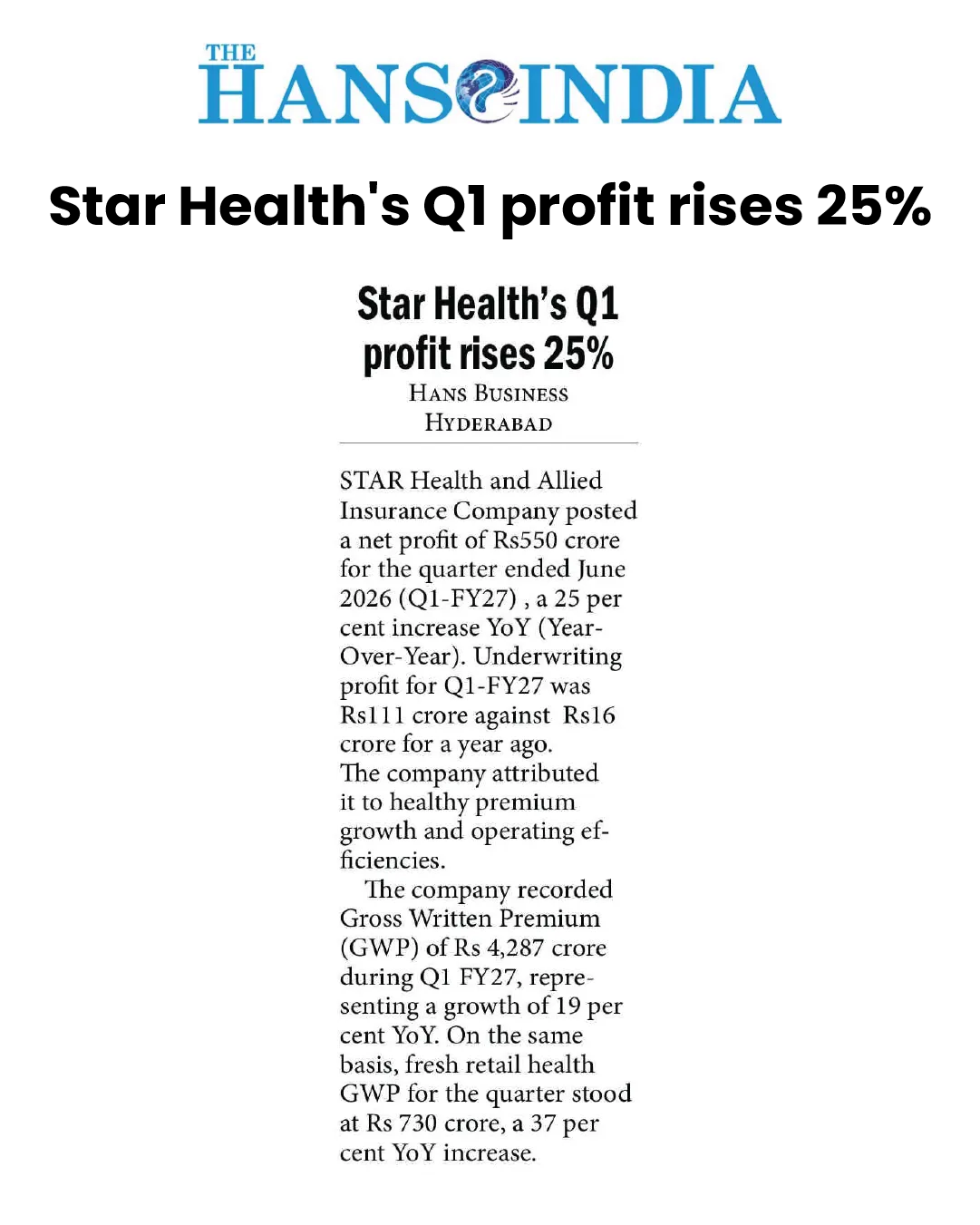 THE HANS INDIA

Star Health's Q1 profit rises 25%

Star Health's Q1 profit rises 25%

HANS BUSINESS
HYDERABAD

STAR Health and Allied Insurance Company posted a net profit of Rs550 crore for the quarter ended June 2026 (Q1-FY27) , a 25 per cent increase YoY (Year-Over-Year). Underwriting profit for Q1-FY27 was Rs111 crore against Rs16 crore for a year ago. The company attributed it to healthy premium growth and operating efficiencies.

The company recorded Gross Written Premium (GWP) of Rs 4,287 crore during Q1 FY27, representing a growth of 19 per cent YoY. On the same basis, fresh retail health GWP for the quarter stood at Rs 730 crore, a 37 per cent YoY increase.